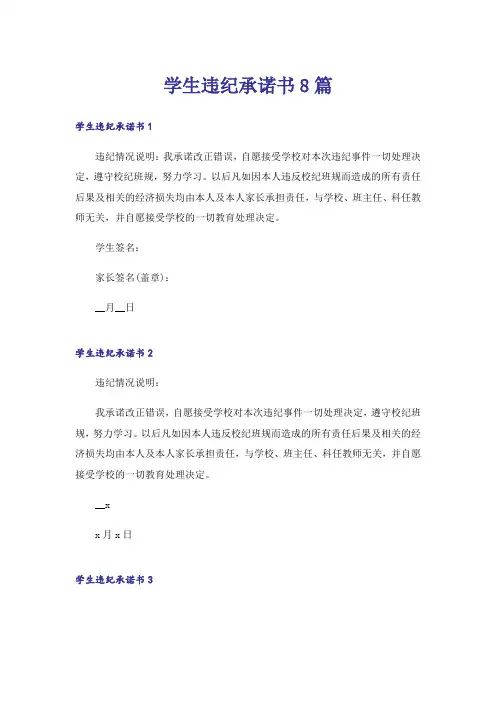 学生违纪承诺书8篇

学生违纪承诺书1

违纪情况说明：我承诺改正错误，自愿接受学校对本次违纪事件一切处理决定，遵守校纪班规，努力学习。以后凡如因本人违反校纪班规而造成的所有责任后果及相关的经济损失均由本人及本人家长承担责任，与学校、班主任、科任教师无关，并自愿接受学校的一切教育处理决定。

学生签名：

家长签名(盖章)：

__月__日

学生违纪承诺书2

违纪情况说明：

我承诺改正错误，自愿接受学校对本次违纪事件一切处理决定，遵守校纪班规，努力学习。以后凡如因本人违反校纪班规而造成的所有责任后果及相关的经济损失均由本人及本人家长承担责任，与学校、班主任、科任教师无关，并自愿接受学校的一切教育处理决定。

__x

x月x日

学生违纪承诺书3